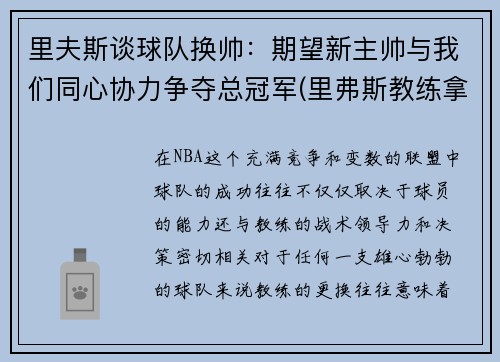 里夫斯谈球队换帅：期望新主帅与我们同心协力争夺总冠军(里弗斯教练拿

在NBA这个充满竞争和变数的联盟中球队的成功往往不仅仅取决于球员的能力还与教练的战术领导力和决策密切相关对于任何一支雄心勃勃的球队来说教练的更换往往意味着